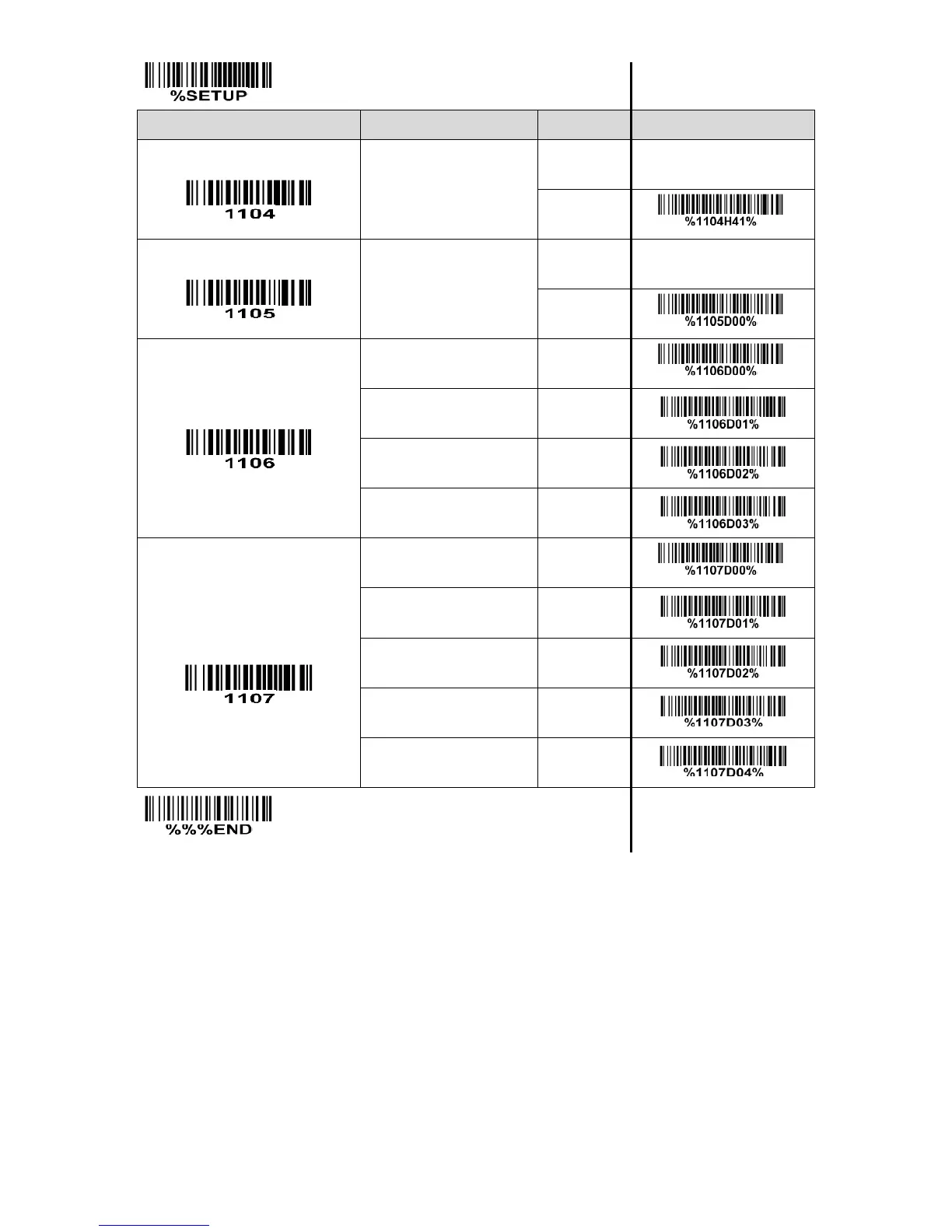 %SETUP

| | | | |
|---|---|---|---|
| 1104 | | | |
| | | | %1104H41% |
| 1105 | | | |
| | | | %1105D00% |
| 1106 | | | %1106D00% |
| | | | %1106D01% |
| | | | %1106D02% |
| | | | %1106D03% |
| 1107 | | | %1107D00% |
| | | | %1107D01% |
| | | | %1107D02% |
| | | | %1107D03% |
| | | | %1107D04% |

%%%END